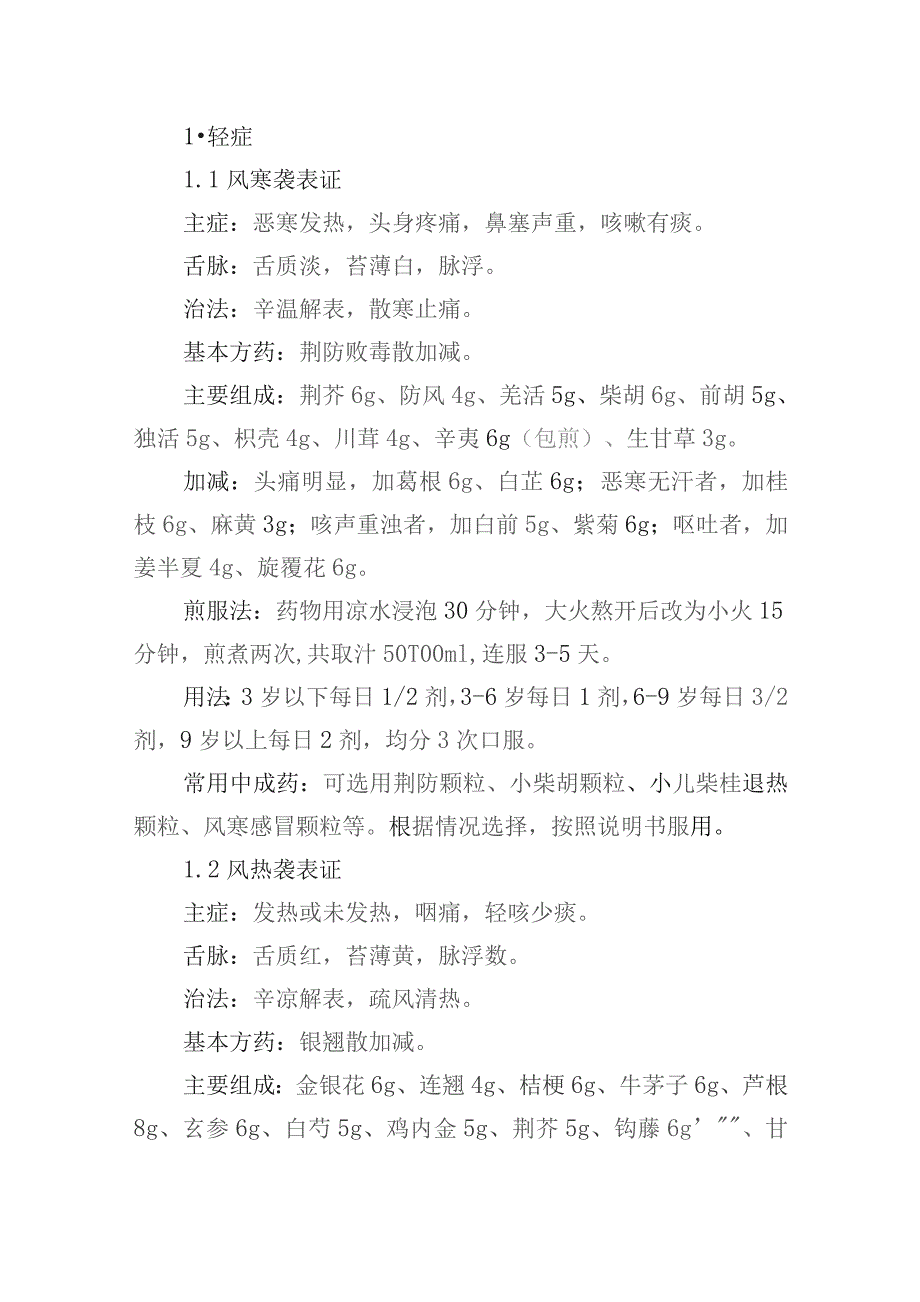 1•轻症

1.1 风寒袭表证

主症：恶寒发热，头身疼痛，鼻塞声重，咳嗽有痰。

舌脉：舌质淡，苔薄白，脉浮。

治法：辛温解表，散寒止痛。

基本方药：荆防败毒散加减。

主要组成：荆芥 6g、防风 4g、羌活 5g、柴胡 6g、前胡 5g、独活 5g、枳壳 4g、川茸 4g、辛夷 6g（包煎）、生甘草 3g。

加减：头痛明显，加葛根 6g、白芷 6g；恶寒无汗者，加桂枝 6g、麻黄 3g；咳声重浊者，加白前 5g、紫菊 6g；呕吐者，加姜半夏 4g、旋覆花 6g。

煎服法：药物用凉水浸泡 30 分钟，大火熬开后改为小火 15 分钟，煎煮两次，共取汁 50T00ml，连服 3-5 天。

用法：3 岁以下每日 1/2 剂，3-6 岁每日 1 剂，6-9 岁每日 3/2 剂，9 岁以上每日 2 剂，均分 3 次口服。

常用中成药：可选用荆防颗粒、小柴胡颗粒、小儿柴桂退热颗粒、风寒感冒颗粒等。根据情况选择，按照说明书服用。

1.2 风热袭表证

主症：发热或未发热，咽痛，轻咳少痰。

舌脉：舌质红，苔薄黄，脉浮数。

治法：辛凉解表，疏风清热。

基本方药：银翘散加减。

主要组成：金银花 6g、连翘 4g、桔梗 6g、牛茅子 6g、芦根 8g、玄参 6g、白芍 5g、鸡内金 5g、荆芥 5g、钩藤 6g’””、甘